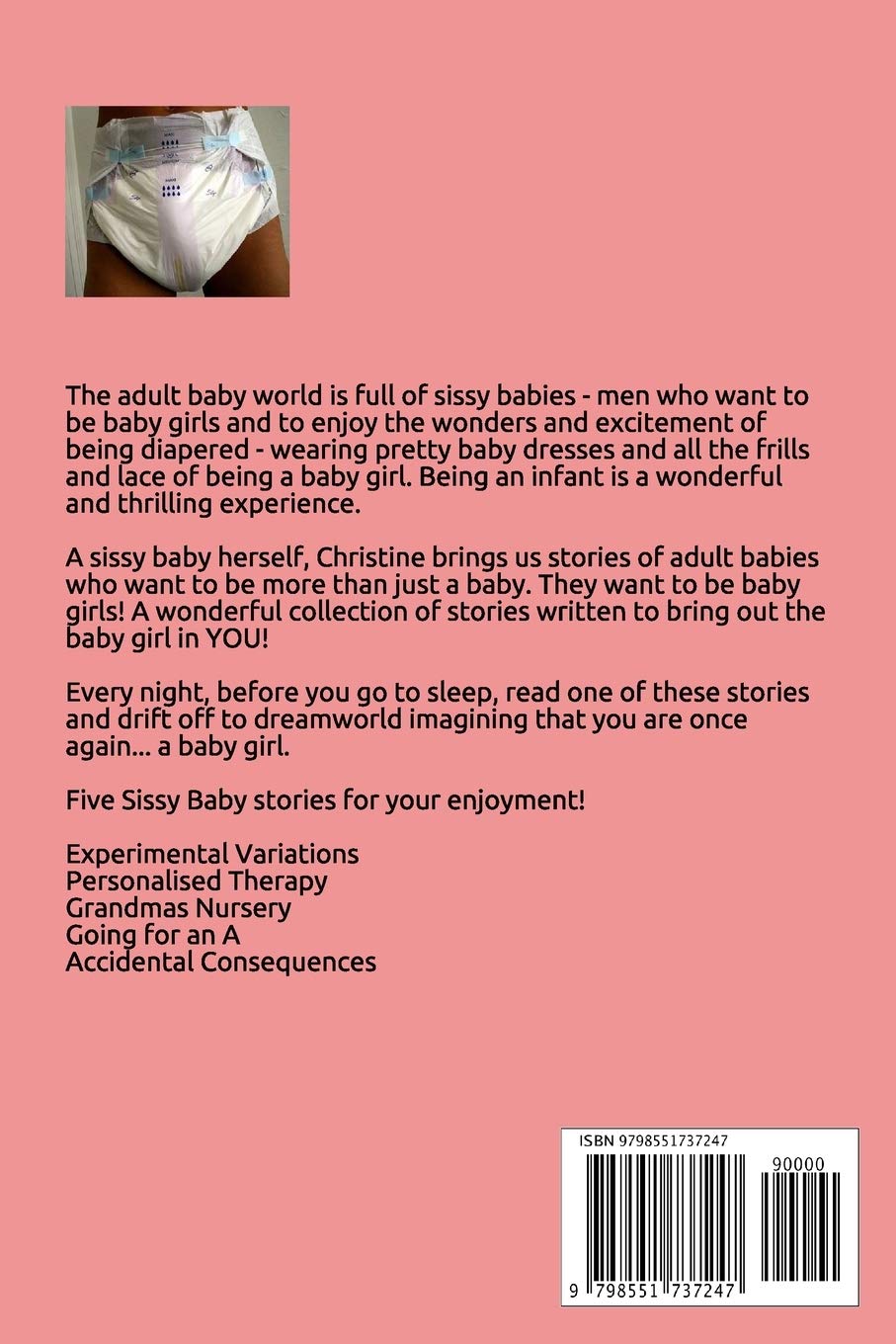 The adult baby world is full of sissy babies - men who want to be baby girls and to enjoy the wonders and excitement of being diapered - wearing pretty baby dresses and all the frills and lace of being a baby girl. Being an infant is a wonderful and thrilling experience.

A sissy baby herself, Christine brings us stories of adult babies who want to be more than just a baby. They want to be baby girls! A wonderful collection of stories written to bring out the baby girl in YOU!

Every night, before you go to sleep, read one of these stories and drift off to dreamworld imagining that you are once again... a baby girl.

Five Sissy Baby stories for your enjoyment!

Experimental Variations
Personalised Therapy
Grandmas Nursery
Going for an A
Accidental Consequences

ISBN 9798551737247
90000
9 798551 737247